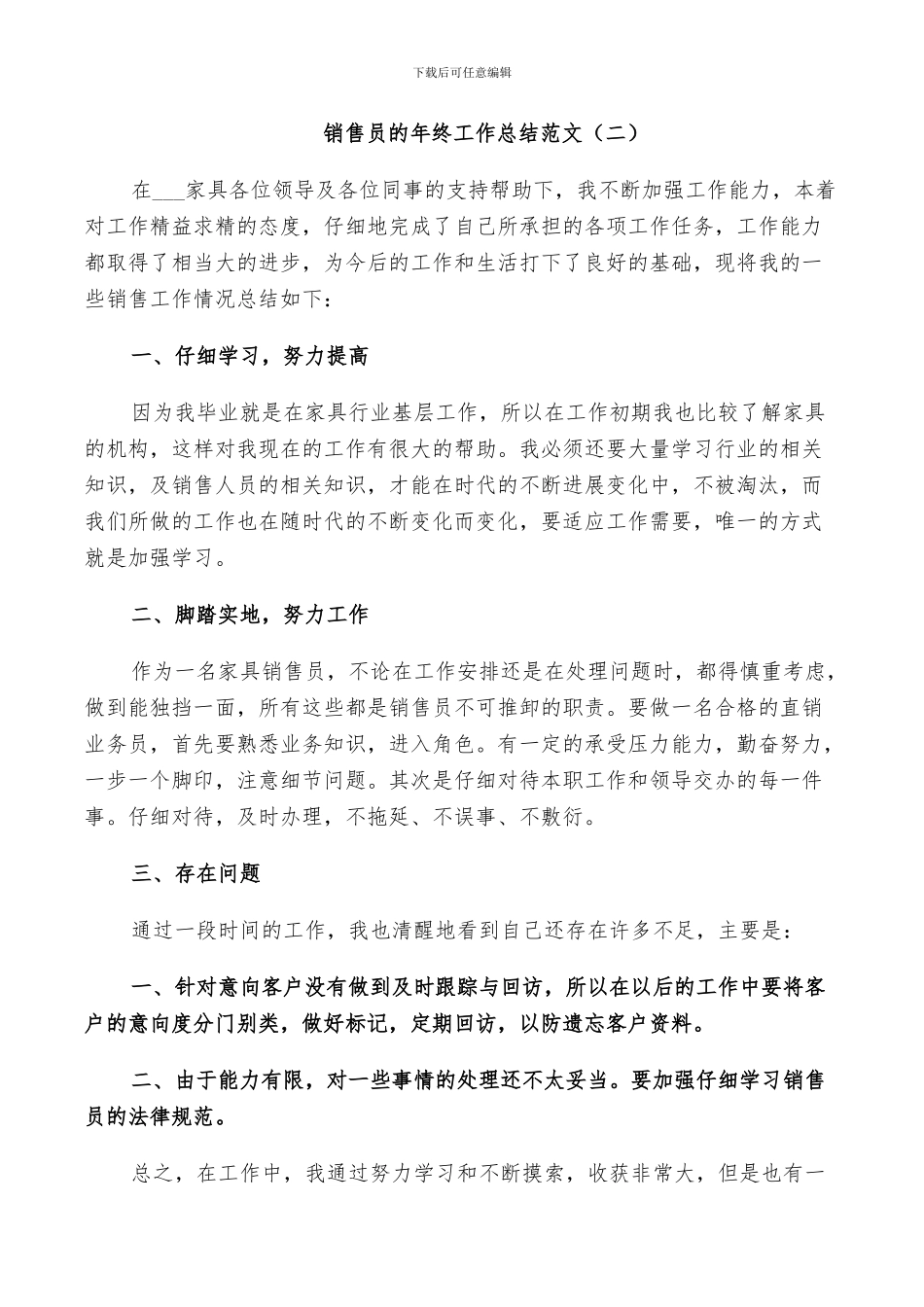 下载后可任意编辑

销售员的年终工作总结范文（二）

在___家具各位领导及各位同事的支持帮助下，我不断加强工作能力，本着对工作精益求精的态度，仔细地完成了自己所承担的各项工作任务，工作能力都取得了相当大的进步，为今后的工作和生活打下了良好的基础，现将我的一些销售工作情况总结如下：

一、仔细学习，努力提高

因为我毕业就是在家具行业基层工作，所以在工作初期我也比较了解家具的机构，这样对我现在的工作有很大的帮助。我必须还要大量学习行业的相关知识，及销售人员的相关知识，才能在时代的不断进展变化中，不被淘汰，而我们所做的工作也在随时代的不断变化而变化，要适应工作需要，唯一的方式就是加强学习。

二、脚踏实地，努力工作

作为一名家具销售员，不论在工作安排还是在处理问题时，都得慎重考虑，做到能独挡一面，所有这些都是销售员不可推卸的职责。要做一名合格的直销业务员，首先要熟悉业务知识，进入角色。有一定的承受压力能力，勤奋努力，一步一个脚印，注意细节问题。其次是仔细对待本职工作和领导交办的每一件事。仔细对待，及时办理，不拖延、不误事、不敷衍。

三、存在问题

通过一段时间的工作，我也清醒地看到自己还存在许多不足，主要是：

一、针对意向客户没有做到及时跟踪与回访，所以在以后的工作中要将客户的意向度分门别类，做好标记，定期回访，以防遗忘客户资料。

二、由于能力有限，对一些事情的处理还不太妥当。要加强仔细学习销售员的法律规范。

总之，在工作中，我通过努力学习和不断摸索，收获非常大，但是也有一